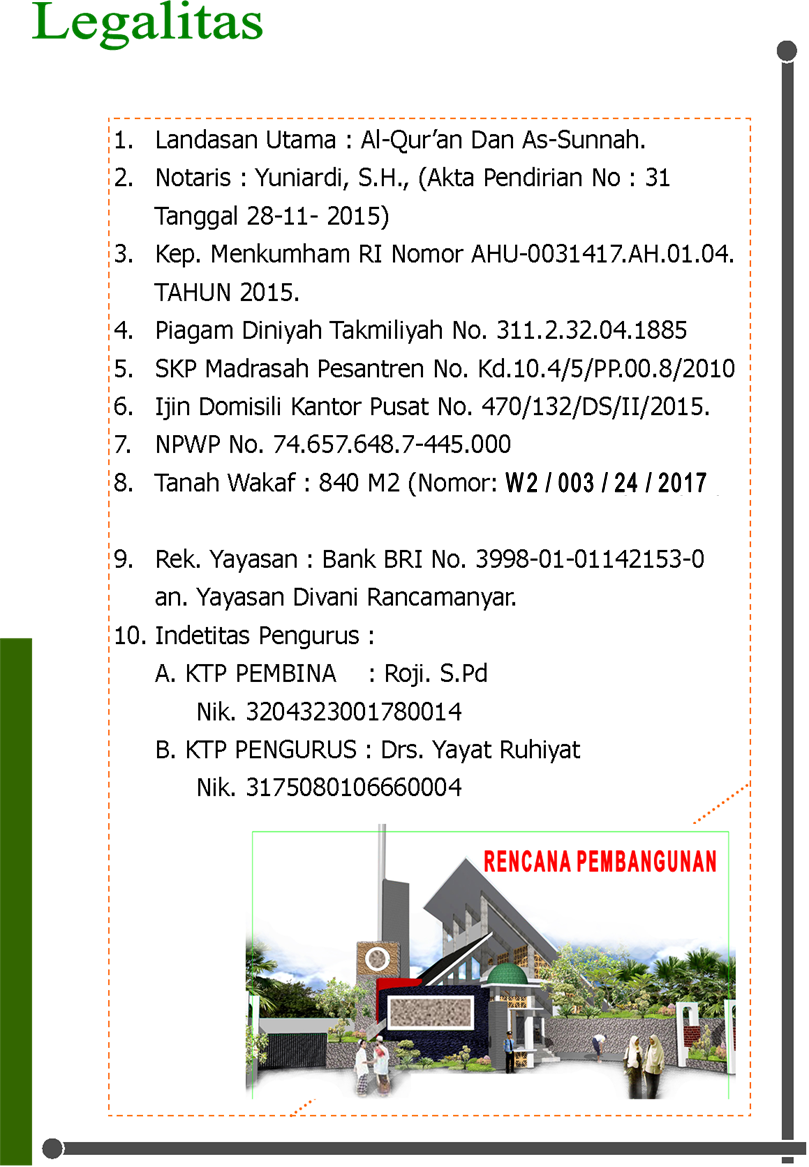 Legalitas

1. Landasan Utama : Al-Qur'an Dan As-Sunnah.
2. Notaris : Yuniardi, S.H., (Akta Pendirian No : 31 Tanggal 28-11- 2015)
3. Kep. Menkumham RI Nomor AHU-0031417.AH.01.04. TAHUN 2015.
4. Piagam Diniyah Takmiliyah No. 311.2.32.04.1885
5. SKP Madrasah Pesantren No. Kd.10.4/5/PP.00.8/2010
6. Ijin Domisili Kantor Pusat No. 470/132/DS/II/2015.
7. NPWP No. 74.657.648.7-445.000
8. Tanah Wakaf : 840 M2 (Nomor: W2 / 003 / 24 / 2017

9. Rek. Yayasan : Bank BRI No. 3998-01-01142153-0 an. Yayasan Divani Rancamanyar.
10. Indetitas Pengurus :
A. KTP PEMBINA : Roji. S.Pd
Nik. 3204323001780014
B. KTP PENGURUS : Drs. Yayat Ruhiyat
Nik. 3175080106660004

RENCANA PEMBANGUNAN